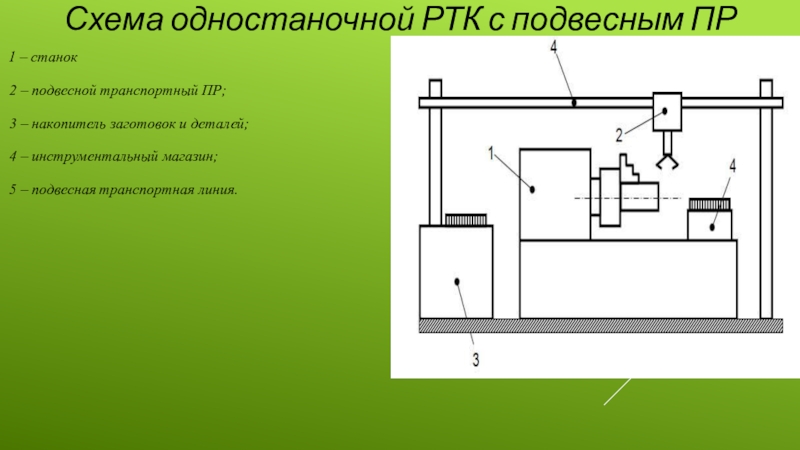 Схема одностаночной РТК с подвесным ПР

1 – станок

2 – подвесной транспортный ПР;

3 – накопитель заготовок и деталей;

4 – инструментальный магазин;

5 – подвесная транспортная линия.

4

2

1

4

3